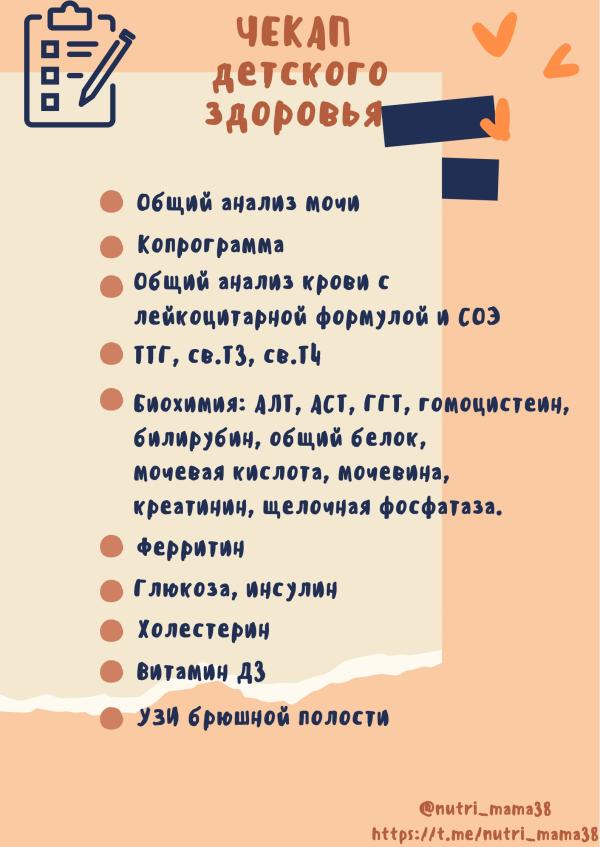 ЧЕКАП
ДЕТСКОГО
ЗДОРОВЬЯ

• Общий анализ мочи
• Копрограмма
• Общий анализ крови с лейкоцитарной формулой и СОЭ
• ТТГ, св.Т3, св.Т4
• Биохимия: АЛТ, АСТ, ГГТ, гомоцистеин, билирубин, общий белок, мочевая кислота, мочевина, креатинин, щелочная фосфатаза.
• Ферритин
• Глюкоза, инсулин
• Холестерин
• Витамин Д3
• УЗИ брюшной полости

@nutri_mama38
https://t.me/nutri_mama38